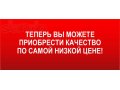 ТЕПЕРЬ ВЫ МОЖЕТЕ ПРИОБРЕСТИ КАЧЕСТВО ПО САМОЙ НИЗКОЙ ЦЕНЕ!